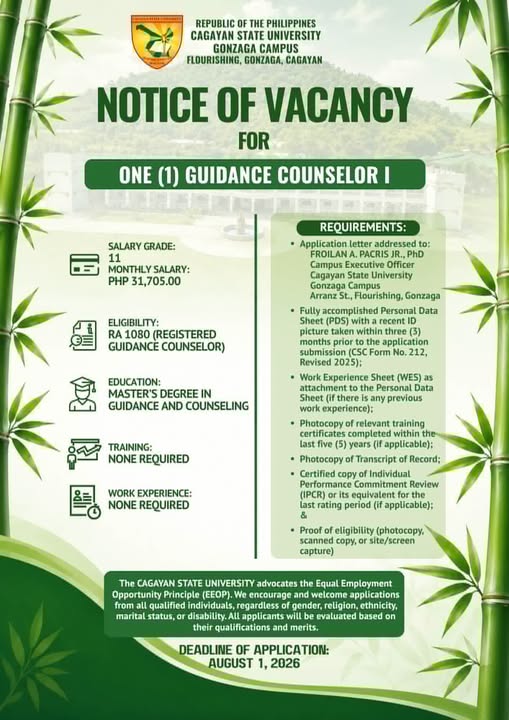 REPUBLIC OF THE PHILIPPINES
CAGAYAN STATE UNIVERSITY
GONZAGA CAMPUS
FLOURISHING, GONZAGA, CAGAYAN

NOTICE OF VACANCY
FOR

ONE (1) GUIDANCE COUNSELOR I

SALARY GRADE:
11
MONTHLY SALARY:
PHP 31,705.00

ELIGIBILITY:
RA 1080 (REGISTERED GUIDANCE COUNSELOR)

EDUCATION:
MASTER'S DEGREE IN GUIDANCE AND COUNSELING

TRAINING:
NONE REQUIRED

WORK EXPERIENCE:
NONE REQUIRED

REQUIREMENTS:

• Application letter addressed to: FROILAN A. PACRIS JR., PhD Campus Executive Officer Cagayan State University Gonzaga Campus Arranz St., Flourishing, Gonzaga
• Fully accomplished Personal Data Sheet (PDS) with a recent ID picture taken within three (3) months prior to the application submission (CSC Form No. 212, Revised 2025);
• Work Experience Sheet (WES) as attachment to the Personal Data Sheet (if there is any previous work experience);
• Photocopy of relevant training certificates completed within the last five (5) years (if applicable);
• Photocopy of Transcript of Record;
• Certified copy of Individual Performance Commitment Review (IPCR) or its equivalent for the last rating period (if applicable); &
• Proof of eligibility (photocopy, scanned copy, or site/screen capture)

The CAGAYAN STATE UNIVERSITY advocates the Equal Employment Opportunity Principle (EEOP). We encourage and welcome applications from all qualified individuals, regardless of gender, religion, ethnicity, marital status, or disability. All applicants will be evaluated based on their qualifications and merits.

DEADLINE OF APPLICATION:
AUGUST 1, 2026